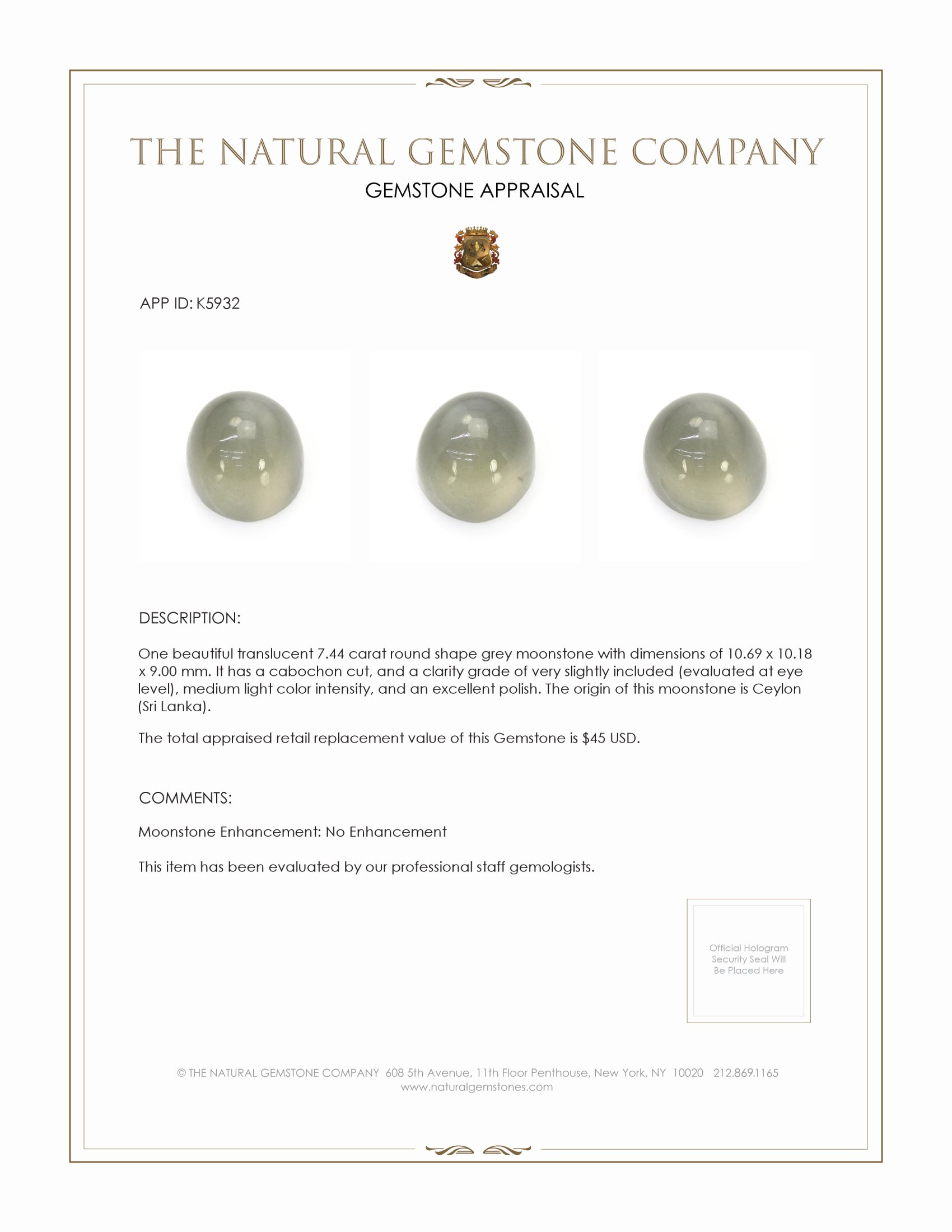 THE NATURAL GEMSTONE COMPANY

GEMSTONE APPRAISAL

APP ID: K5932

DESCRIPTION:

One beautiful translucent 7.44 carat round shape grey moonstone with dimensions of 10.69 x 10.18 x 9.00 mm. It has a cabochon cut, and a clarity grade of very slightly included (evaluated at eye level), medium light color intensity, and an excellent polish. The origin of this moonstone is Ceylon (Sri Lanka).

The total appraised retail replacement value of this Gemstone is $45 USD.

COMMENTS:

Moonstone Enhancement: No Enhancement

This item has been evaluated by our professional staff gemologists.

Official Hologram Security Seal Will Be Placed Here

© THE NATURAL GEMSTONE COMPANY 608 5th Avenue, 11th Floor Penthouse, New York, NY 10020 212.869.1165
www.naturalgemstones.com